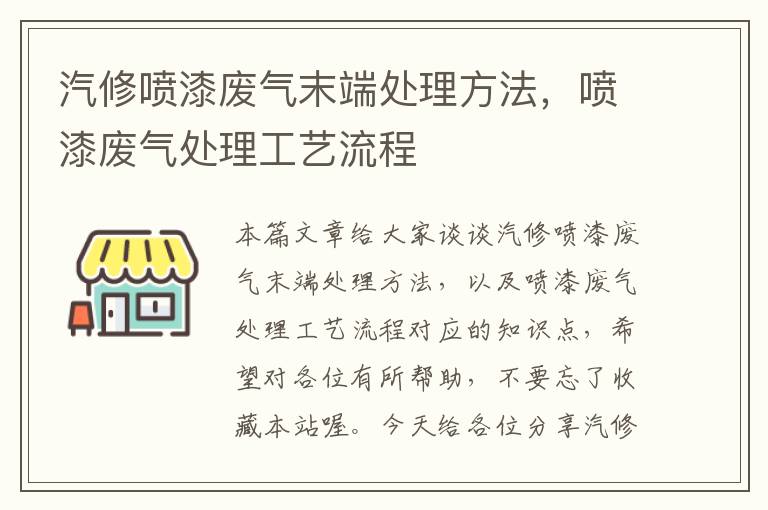 汽修喷漆废气末端处理方法，喷漆废气处理工艺流程

本篇文章给大家谈谈汽修喷漆废气末端处理方法，以及喷漆废气处理工艺流程对应的知识点，希望对各位有所帮助，不要忘了收藏本站喔。今天给各位分享汽修